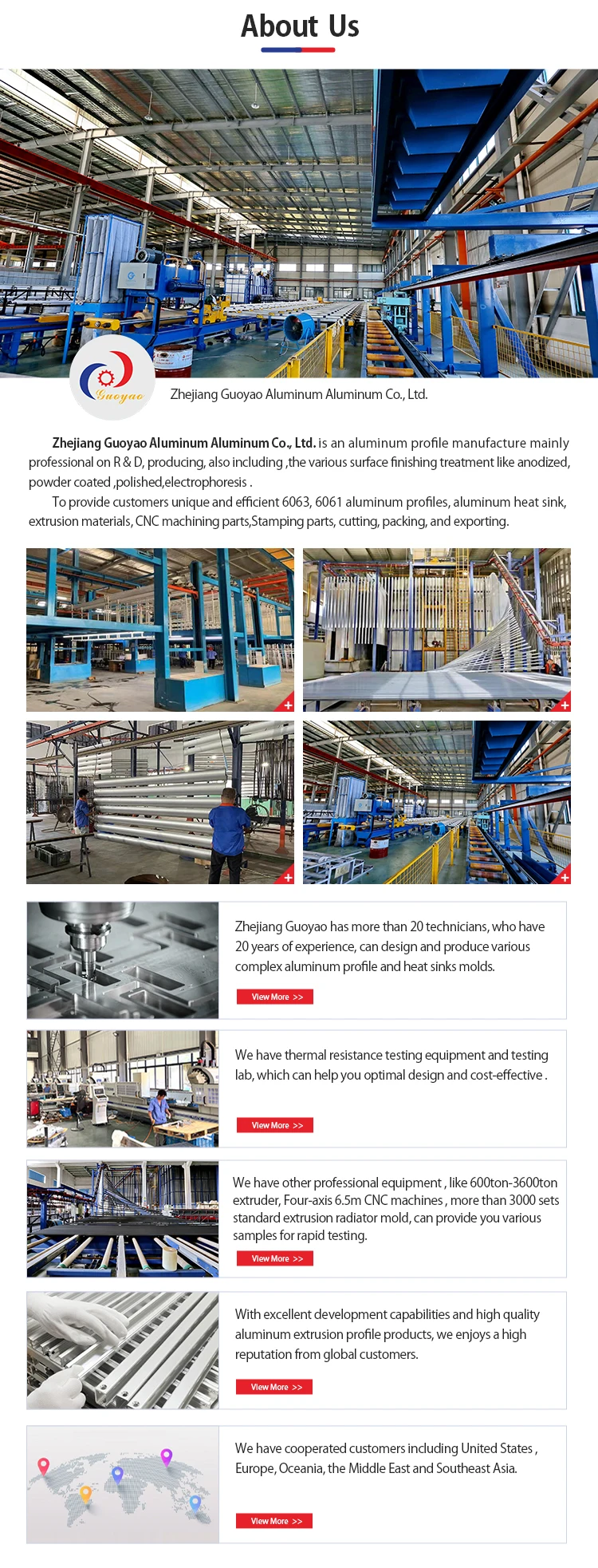 About Us

Guoyao

Zhejiang Guoyao Aluminum Aluminum Co., Ltd.

Zhejiang Guoyao Aluminum Aluminum Co., Ltd. is an aluminum profile manufacture mainly professional on R & D, producing, also including ,the various surface finishing treatment like anodized, powder coated ,polished,electrophoresis .

To provide customers unique and efficient 6063, 6061 aluminum profiles, aluminum heat sink, extrusion materials, CNC machining parts,Stamping parts, cutting, packing, and exporting.

Zhejiang Guoyao has more than 20 technicians, who have 20 years of experience, can design and produce various complex aluminum profile and heat sinks molds.

View More >>

We have thermal resistance testing equipment and testing lab, which can help you optimal design and cost-effective .

View More >>

We have other professional equipment , like 600ton-3600ton extruder, Four-axis 6.5m CNC machines , more than 3000 sets standard extrusion radiator mold, can provide you various samples for rapid testing.

View More >>

With excellent development capabilities and high quality aluminum extrusion profile products, we enjoys a high reputation from global customers.

View More >>

We have cooperated customers including United States , Europe, Oceania, the Middle East and Southeast Asia.

View More >>